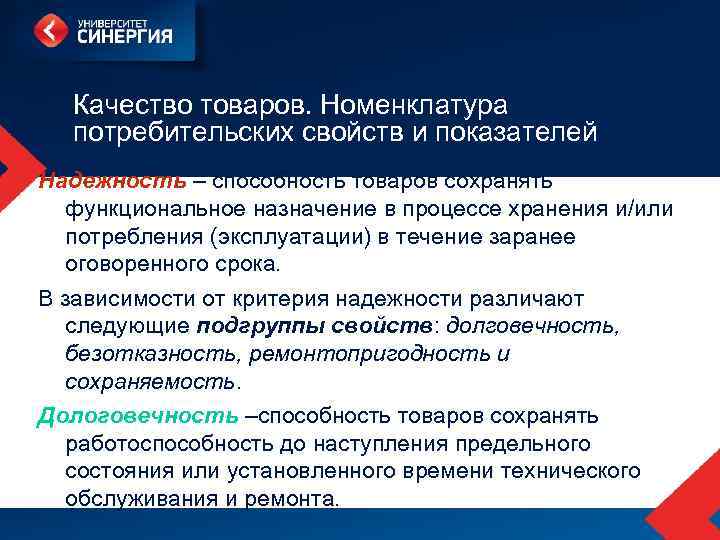 УНИВЕРСИТЕТ
СИНЕРГИЯ

Качество товаров. Номенклатура потребительских свойств и показателей

Надежность – способность товаров сохранять функциональное назначение в процессе хранения и/или потребления (эксплуатации) в течение заранее оговоренного срока.

В зависимости от критерия надежности различают следующие подгруппы свойств: долговечность, безотказность, ремонтопригодность и сохраняемость.

Дологовечность –способность товаров сохранять работоспособность до наступления предельного состояния или установленного времени технического обслуживания и ремонта.